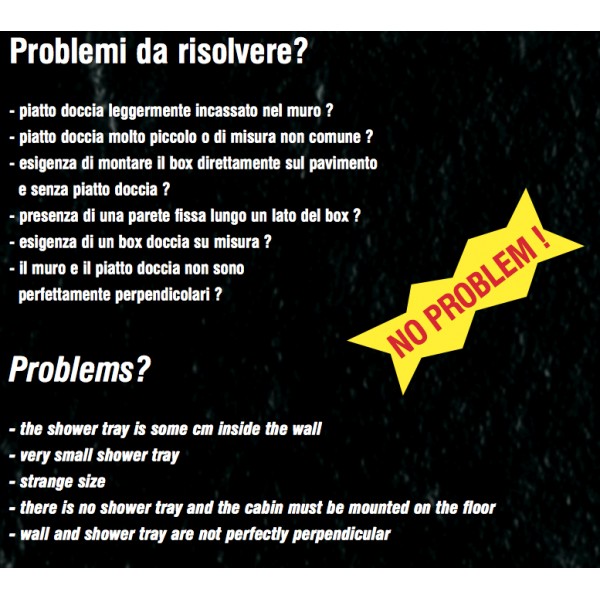 Problemi da risolvere?

- piatto doccia leggermente incassato nel muro ?
- piatto doccia molto piccolo o di misura non comune ?
- esigenza di montare il box direttamente sul pavimento e senza piatto doccia ?
- presenza di una parete fissa lungo un lato del box ?
- esigenza di un box doccia su misura ?
- il muro e il piatto doccia non sono perfettamente perpendicolari ?

NO PROBLEM !

Problems?

- the shower tray is some cm inside the wall
- very small shower tray
- strange size
- there is no shower tray and the cabin must be mounted on the floor
- wall and shower tray are not perfectly perpendicular